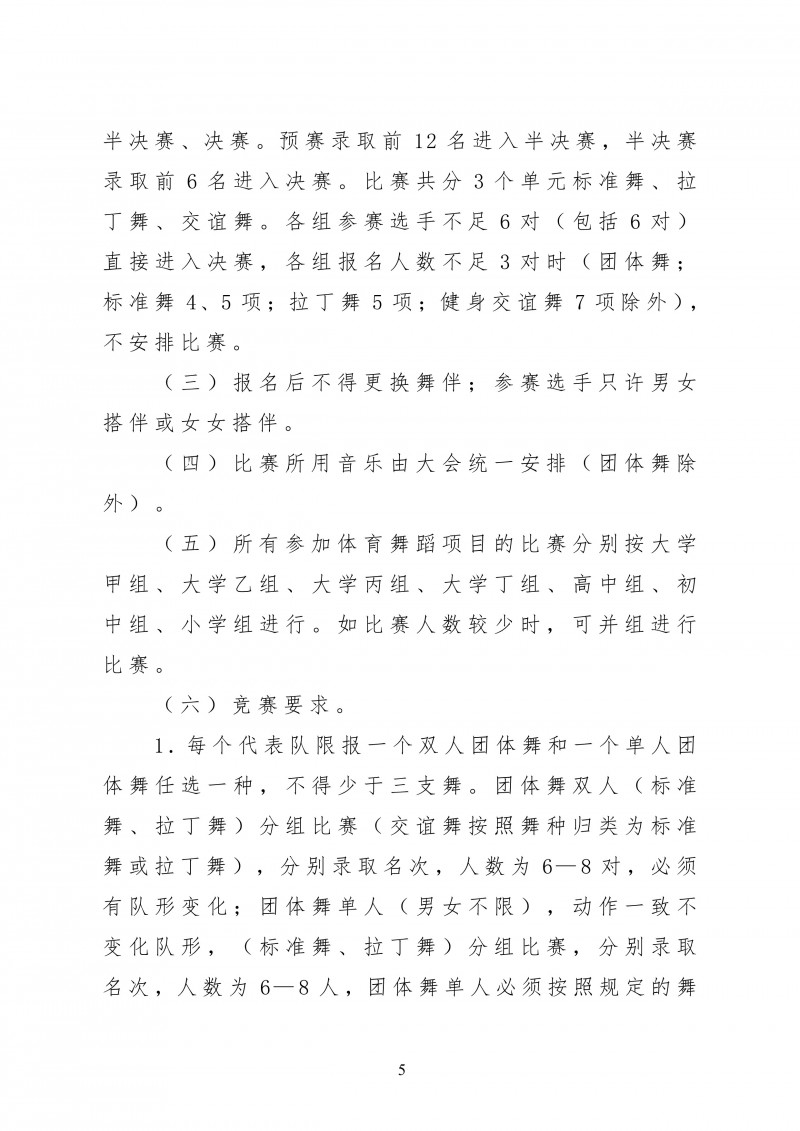 半决赛、决赛。预赛录取前 12 名进入半决赛，半决赛录取前 6 名进入决赛。比赛共分 3 个单元标准舞、拉丁舞、交谊舞。各组参赛选手不足 6 对（包括 6 对）直接进入决赛，各组报名人数不足 3 对时（团体舞；标准舞 4、5 项；拉丁舞 5 项；健身交谊舞 7 项除外），不安排比赛。

（三）报名后不得更换舞伴；参赛选手只许男女搭伴或女女搭伴。

（四）比赛所用音乐由大会统一安排（团体舞除外）。

（五）所有参加体育舞蹈项目的比赛分别按大学甲组、大学乙组、大学丙组、大学丁组、高中组、初中组、小学组进行。如比赛人数较少时，可并组进行比赛。

（六）竞赛要求。

1. 每个代表队限报一个双人团体舞和一个单人团体舞任选一种，不得少于三支舞。团体舞双人（标准舞、拉丁舞）分组比赛（交谊舞按照舞种归类为标准舞或拉丁舞），分别录取名次，人数为 6—8 对，必须有队形变化；团体舞单人（男女不限），动作一致不变化队形，（标准舞、拉丁舞）分组比赛，分别录取名次，人数为 6—8 人，团体舞单人必须按照规定的舞

5